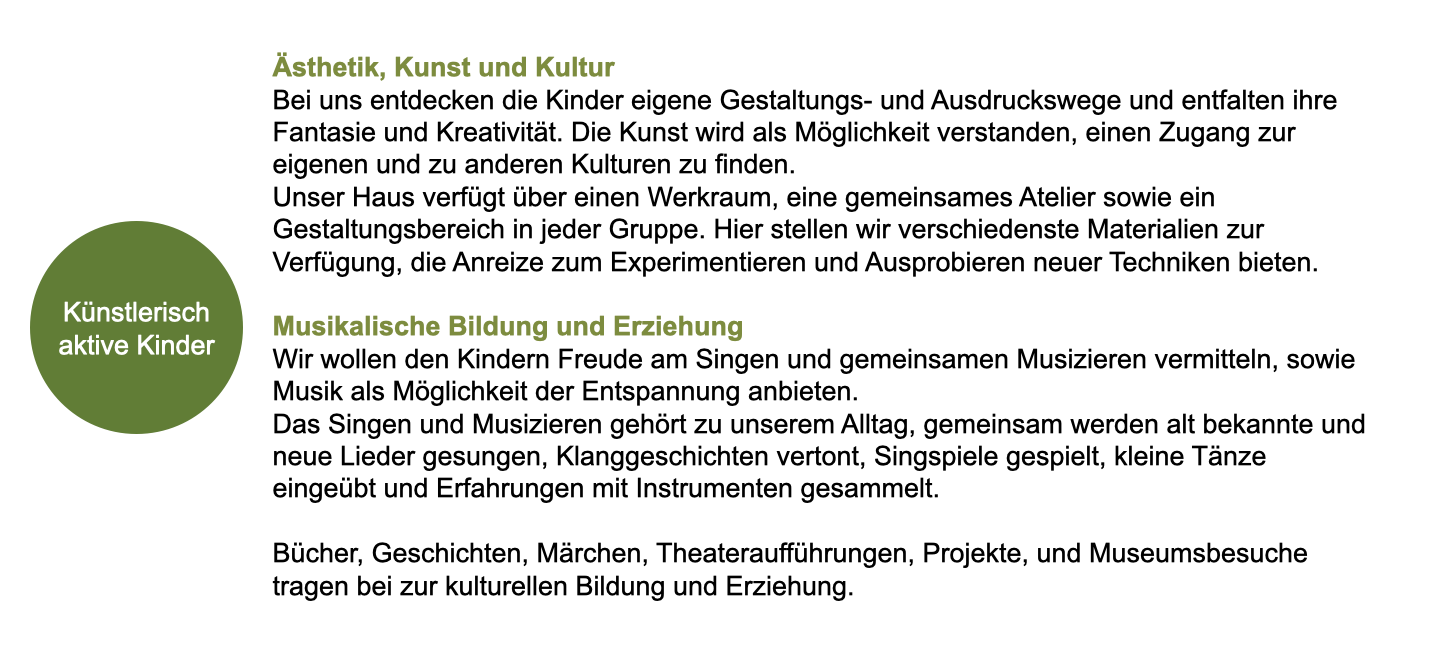 Künstlerisch aktive Kinder

Ästhetik, Kunst und Kultur
Bei uns entdecken die Kinder eigene Gestaltungs- und Ausdruckswege und entfalten ihre Fantasie und Kreativität. Die Kunst wird als Möglichkeit verstanden, einen Zugang zur eigenen und zu anderen Kulturen zu finden.
Unser Haus verfügt über einen Werkraum, eine gemeinsames Atelier sowie ein Gestaltungsbereich in jeder Gruppe. Hier stellen wir verschiedenste Materialien zur Verfügung, die Anreize zum Experimentieren und Ausprobieren neuer Techniken bieten.

Musikalische Bildung und Erziehung
Wir wollen den Kindern Freude am Singen und gemeinsamen Musizieren vermitteln, sowie Musik als Möglichkeit der Entspannung anbieten.
Das Singen und Musizieren gehört zu unserem Alltag, gemeinsam werden alt bekannte und neue Lieder gesungen, Klanggeschichten vertont, Singspiele gespielt, kleine Tänze eingeübt und Erfahrungen mit Instrumenten gesammelt.

Bücher, Geschichten, Märchen, Theateraufführungen, Projekte, und Museumsbesuche tragen bei zur kulturellen Bildung und Erziehung.